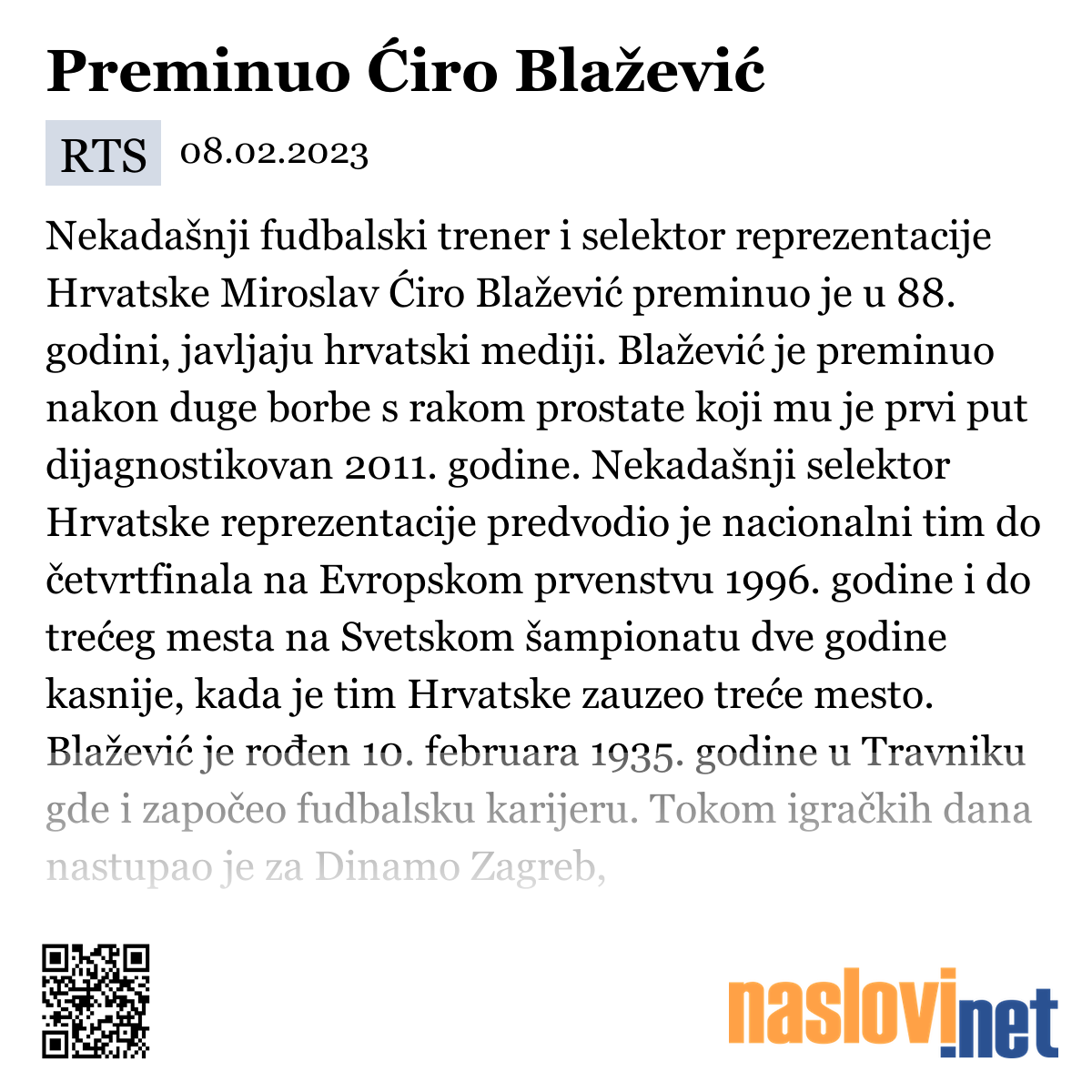 Preminuo Ćiro Blažević

RTS 08.02.2023

Nekadašnji fudbalski trener i selektor reprezentacije Hrvatske Miroslav Ćiro Blažević preminuo je u 88. godini, javljaju hrvatski mediji. Blažević je preminuo nakon duge borbe s rakom prostate koji mu je prvi put dijagnostikovan 2011. godine. Nekadašnji selektor Hrvatske reprezentacije predvodio je nacionalni tim do četvrtfinala na Evropskom prvenstvu 1996. godine i do trećeg mesta na Svetskom šampionatu dve godine kasnije, kada je tim Hrvatske zauzeo treće mesto. Blažević je rođen 10. februara 1935. godine u Travniku gde i započeo fudbalsku karijeru. Tokom igračkih dana nastupao je za Dinamo Zagreb,

naslovi.net